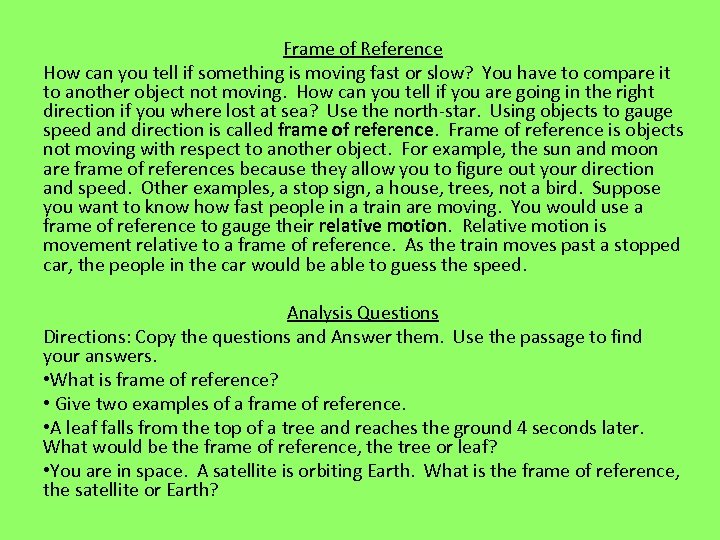 Frame of Reference

How can you tell if something is moving fast or slow? You have to compare it to another object not moving. How can you tell if you are going in the right direction if you where lost at sea? Use the north-star. Using objects to gauge speed and direction is called frame of reference. Frame of reference is objects not moving with respect to another object. For example, the sun and moon are frame of references because they allow you to figure out your direction and speed. Other examples, a stop sign, a house, trees, not a bird. Suppose you want to know how fast people in a train are moving. You would use a frame of reference to gauge their relative motion. Relative motion is movement relative to a frame of reference. As the train moves past a stopped car, the people in the car would be able to guess the speed.

Analysis Questions

Directions: Copy the questions and Answer them. Use the passage to find your answers.

•What is frame of reference?

• Give two examples of a frame of reference.

•A leaf falls from the top of a tree and reaches the ground 4 seconds later. What would be the frame of reference, the tree or leaf?

•You are in space. A satellite is orbiting Earth. What is the frame of reference, the satellite or Earth?